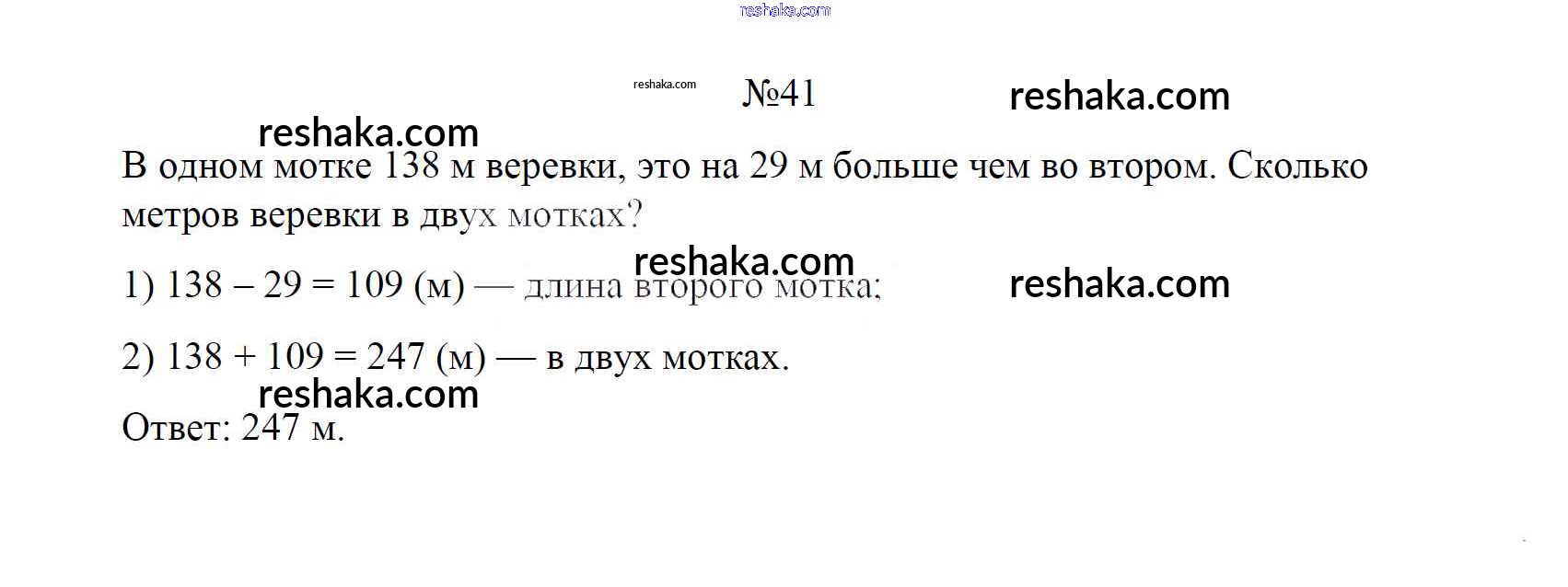 №41

В одном мотке 138 м веревки, это на 29 м больше чем во втором. Сколько метров веревки в двух мотках?

1) $138 - 29 = 109$ (м) — длина второго мотка;

2) $138 + 109 = 247$ (м) — в двух мотках.

Ответ: 247 м.

reshaka.com